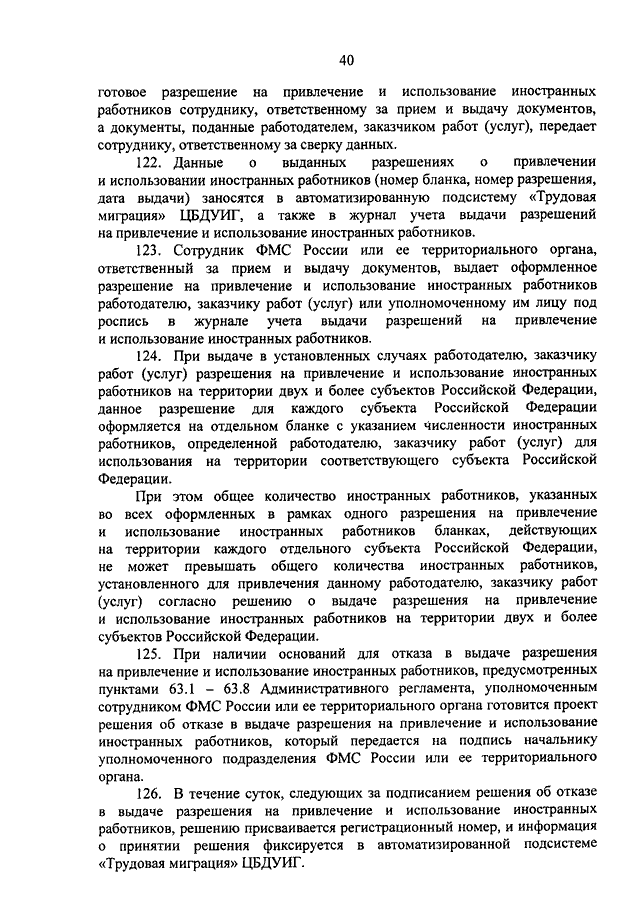 40

готовое разрешение на привлечение и использование иностранных работников сотруднику, ответственному за прием и выдачу документов, а документы, поданные работодателем, заказчиком работ (услуг), передает сотруднику, ответственному за сверку данных.

122. Данные о выданных разрешениях о привлечении и использовании иностранных работников (номер бланка, номер разрешения, дата выдачи) заносятся в автоматизированную подсистему «Трудовая миграция» ЦБДУИГ, а также в журнал учета выдачи разрешений на привлечение и использование иностранных работников.

123. Сотрудник ФМС России или ее территориального органа, ответственный за прием и выдачу документов, выдает оформленное разрешение на привлечение и использование иностранных работников работодателю, заказчику работ (услуг) или уполномоченному им лицу под роспись в журнале учета выдачи разрешений на привлечение и использование иностранных работников.

124. При выдаче в установленных случаях работодателю, заказчику работ (услуг) разрешения на привлечение и использование иностранных работников на территории двух и более субъектов Российской Федерации, данное разрешение для каждого субъекта Российской Федерации оформляется на отдельном бланке с указанием численности иностранных работников, определенной работодателю, заказчику работ (услуг) для использования на территории соответствующего субъекта Российской Федерации.

При этом общее количество иностранных работников, указанных во всех оформленных в рамках одного разрешения на привлечение и использование иностранных работников бланках, действующих на территории каждого отдельного субъекта Российской Федерации, не может превышать общего количества иностранных работников, установленного для привлечения данному работодателю, заказчику работ (услуг) согласно решению о выдаче разрешения на привлечение и использование иностранных работников на территории двух и более субъектов Российской Федерации.

125. При наличии оснований для отказа в выдаче разрешения на привлечение и использование иностранных работников, предусмотренных пунктами 63.1 – 63.8 Административного регламента, уполномоченным сотрудником ФМС России или ее территориального органа готовится проект решения об отказе в выдаче разрешения на привлечение и использование иностранных работников, который передается на подпись начальнику уполномоченного подразделения ФМС России или ее территориального органа.

126. В течение суток, следующих за подписанием решения об отказе в выдаче разрешения на привлечение и использование иностранных работников, решению присваивается регистрационный номер, и информация о принятии решения фиксируется в автоматизированной подсистеме «Трудовая миграция» ЦБДУИГ.